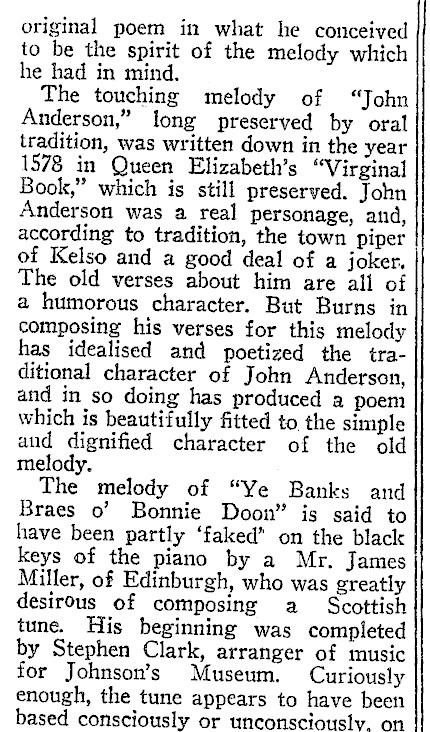 original poem in what he conceived to be the spirit of the melody which he had in mind.

The touching melody of "John Anderson," long preserved by oral tradition, was written down in the year 1578 in Queen Elizabeth's "Virginal Book," which is still preserved. John Anderson was a real personage, and, according to tradition, the town piper of Kelso and a good deal of a joker. The old verses about him are all of a humorous character. But Burns in composing his verses for this melody has idealised and poetized the traditional character of John Anderson, and in so doing has produced a poem which is beautifully fitted to the simple and dignified character of the old melody.

The melody of "Ye Banks and Braes o' Bonnie Doon" is said to have been partly 'faked' on the black keys of the piano by a Mr. James Miller, of Edinburgh, who was greatly desirous of composing a Scottish tune. His beginning was completed by Stephen Clark, arranger of music for Johnson's Museum. Curiously enough, the tune appears to have been based consciously or unconsciously, on